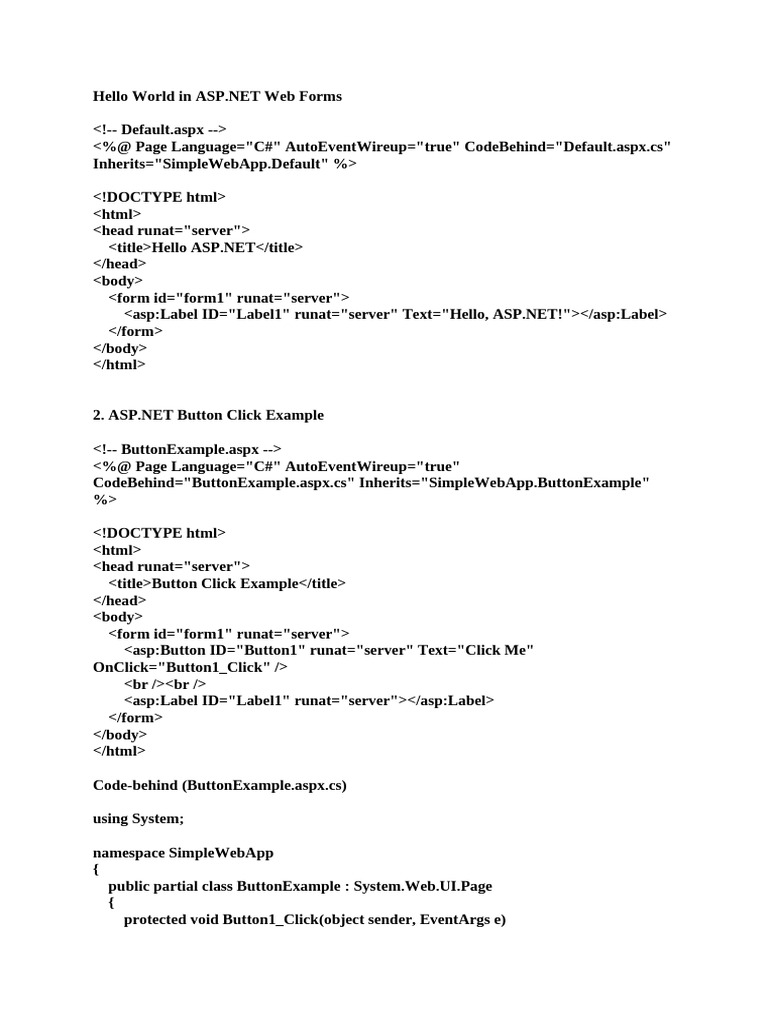 Hello World in ASP.NET Web Forms

<!-- Default.aspx -->
<%@ Page Language="C#" AutoEventWireup="true" CodeBehind="Default.aspx.cs" Inherits="SimpleWebApp.Default" %>

<!DOCTYPE html>
<html>
<head runat="server">
    <title>Hello ASP.NET</title>
</head>
<body>
    <form id="form1" runat="server">
        <asp:Label ID="Label1" runat="server" Text="Hello, ASP.NET!"></asp:Label>
    </form>
</body>
</html>

2. ASP.NET Button Click Example

<!-- ButtonExample.aspx -->
<%@ Page Language="C#" AutoEventWireup="true" CodeBehind="ButtonExample.aspx.cs" Inherits="SimpleWebApp.ButtonExample" %>

<!DOCTYPE html>
<html>
<head runat="server">
    <title>Button Click Example</title>
</head>
<body>
    <form id="form1" runat="server">
        <asp:Button ID="Button1" runat="server" Text="Click Me" OnClick="Button1_Click" />
        <br /><br />
        <asp:Label ID="Label1" runat="server"></asp:Label>
    </form>
</body>
</html>

Code-behind (ButtonExample.aspx.cs)

using System;

namespace SimpleWebApp
{
    public partial class ButtonExample : System.Web.UI.Page
    {
        protected void Button1_Click(object sender, EventArgs e)